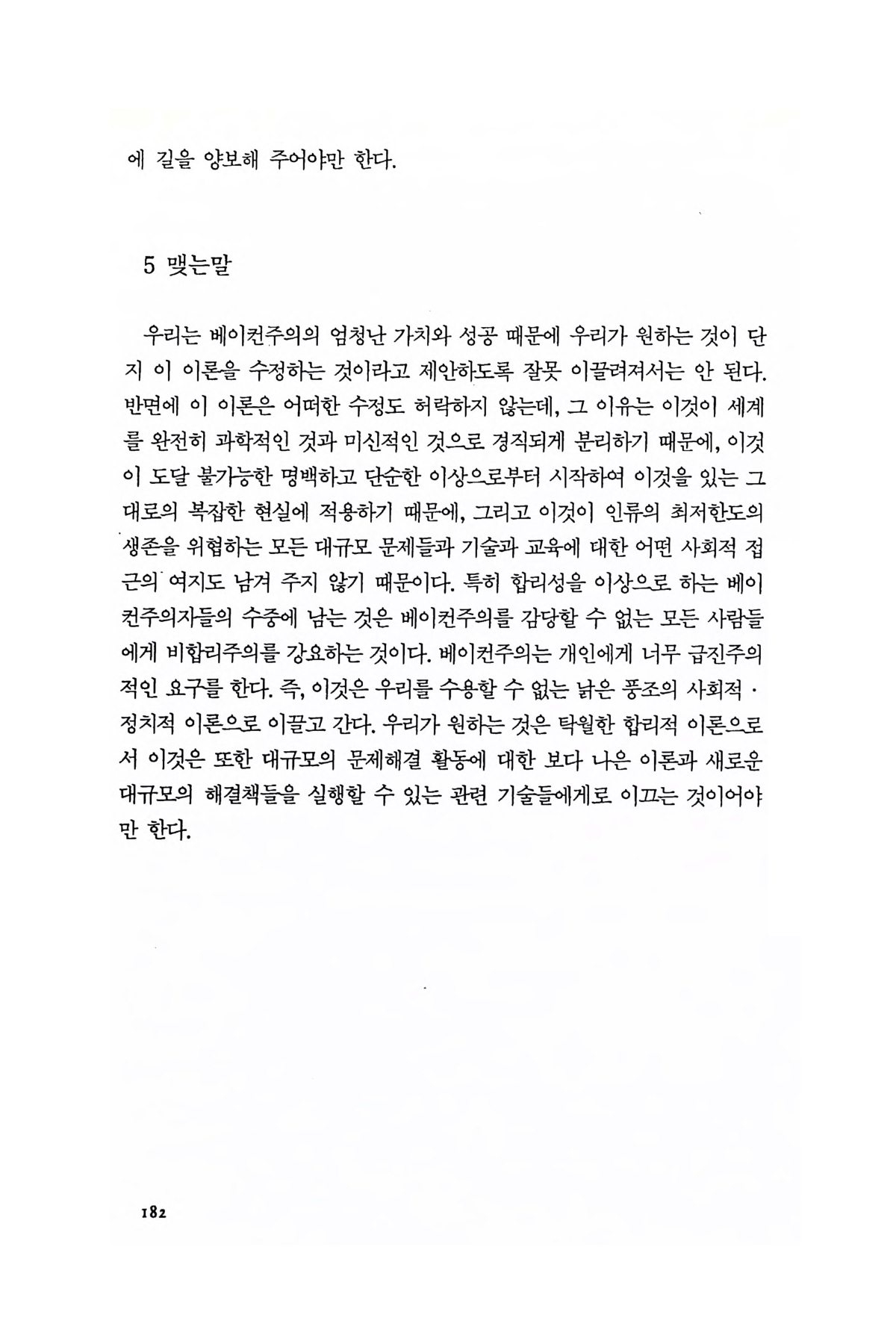 에 길을 양보해 주어야만 한다.

5 맺는말

우리는 베이컨주의의 엄청난 가치와 성공 때문에 우리가 원하는 것이 단지 이 이론을 수정하는 것이라고 제안하도록 잘못 이끌려져서는 안 된다. 반면에 이 이론은 어떠한 수정도 허락하지 않는데, 그 이유는 이것이 세계를 완전히 과학적인 것과 미신적인 것으로 경직되게 분리하기 때문에, 이것이 도달 불가능한 명백하고 단순한 이상으로부터 시작하여 이것을 있는 그대로의 복잡한 현실에 적용하기 때문에, 그리고 이것이 인류의 최저한도의 생존을 위협하는 모든 대규모 문제들과 기술과 교육에 대한 어떤 사회적 접근의 여지도 남겨 주지 않기 때문이다. 특히 합리성을 이상으로 하는 베이컨주의자들의 수중에 남는 것은 베이컨주의를 감당할 수 없는 모든 사람들에게 비합리주의를 강요하는 것이다. 베이컨주의는 개인에게 너무 급진주의적인 요구를 한다. 즉, 이것은 우리를 수용할 수 없는 낡은 풍조의 사회적 · 정치적 이론으로 이끌고 간다. 우리가 원하는 것은 탁월한 합리적 이론으로서 이것은 또한 대규모의 문제해결 활동에 대한 보다 나은 이론과 새로운 대규모의 해결책들을 실행할 수 있는 관련 기술들에게로 이끄는 것이어야만 한다.

182